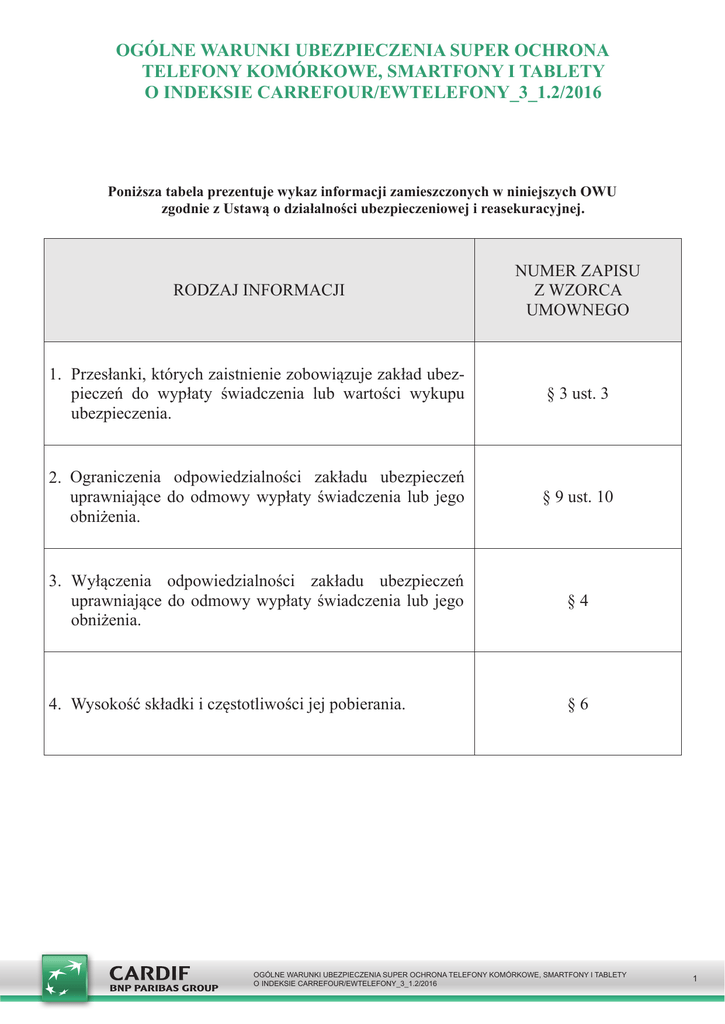 OGÓLNE WARUNKI UBEZPIECZENIA SUPER OCHRONA TELEFONY KOMÓRKOWE, SMARTFONY I TABLETY O INDEKSIE CARREFOUR/EWTELEFONY_3_1.2/2016

Poniższa tabela prezentuje wykaz informacji zamieszczonych w niniejszych OWU zgodnie z Ustawą o działalności ubezpieczeniowej i reasekuracyjnej.

| RODZAJ INFORMACJI | NUMER ZAPISU Z WZORCA UMOWNEGO |
|---|---|
| 1. Przesłanki, których zaistnienie zobowiązuje zakład ubezpieczeń do wypłaty świadczenia lub wartości wykupu ubezpieczenia. | § 3 ust. 3 |
| 2. Ograniczenia odpowiedzialności zakładu ubezpieczeń uprawniające do odmowy wypłaty świadczenia lub jego obniżenia. | § 9 ust. 10 |
| 3. Wyłączenia odpowiedzialności zakładu ubezpieczeń uprawniające do odmowy wypłaty świadczenia lub jego obniżenia. | § 4 |
| 4. Wysokość składki i częstotliwości jej pobierania. | § 6 |

CARDIF
BNP PARIBAS GROUP

OGÓLNE WARUNKI UBEZPIECZENIA SUPER OCHRONA TELEFONY KOMÓRKOWE, SMARTFONY I TABLETY O INDEKSIE CARREFOUR/EWTELEFONY_3_1.2/2016

1